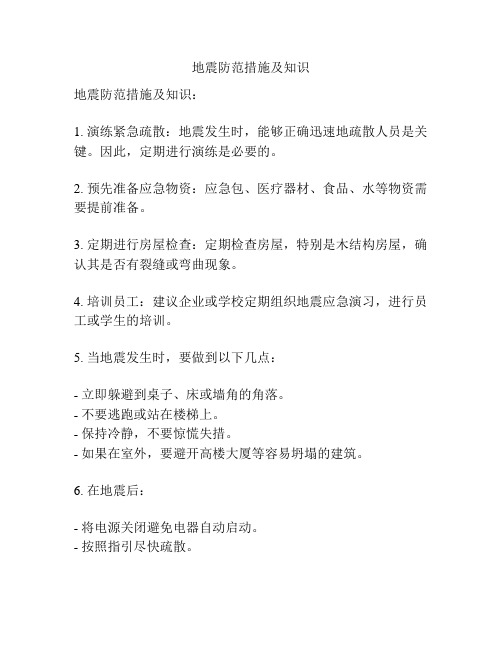 地震防范措施及知识

地震防范措施及知识：

1. 演练紧急疏散：地震发生时，能够正确迅速地疏散人员是关键。因此，定期进行演练是必要的。

2. 预先准备应急物资：应急包、医疗器材、食品、水等物资需要提前准备。

3. 定期进行房屋检查：定期检查房屋，特别是木结构房屋，确认其是否有裂缝或弯曲现象。

4. 培训员工：建议企业或学校定期组织地震应急演习，进行员工或学生的培训。

5. 当地震发生时，要做到以下几点：

- 立即躲避到桌子、床或墙角的角落。
- 不要逃跑或站在楼梯上。
- 保持冷静，不要惊慌失措。
- 如果在室外，要避开高楼大厦等容易坍塌的建筑。

6. 在地震后：

- 将电源关闭避免电器自动启动。
- 按照指引尽快疏散。